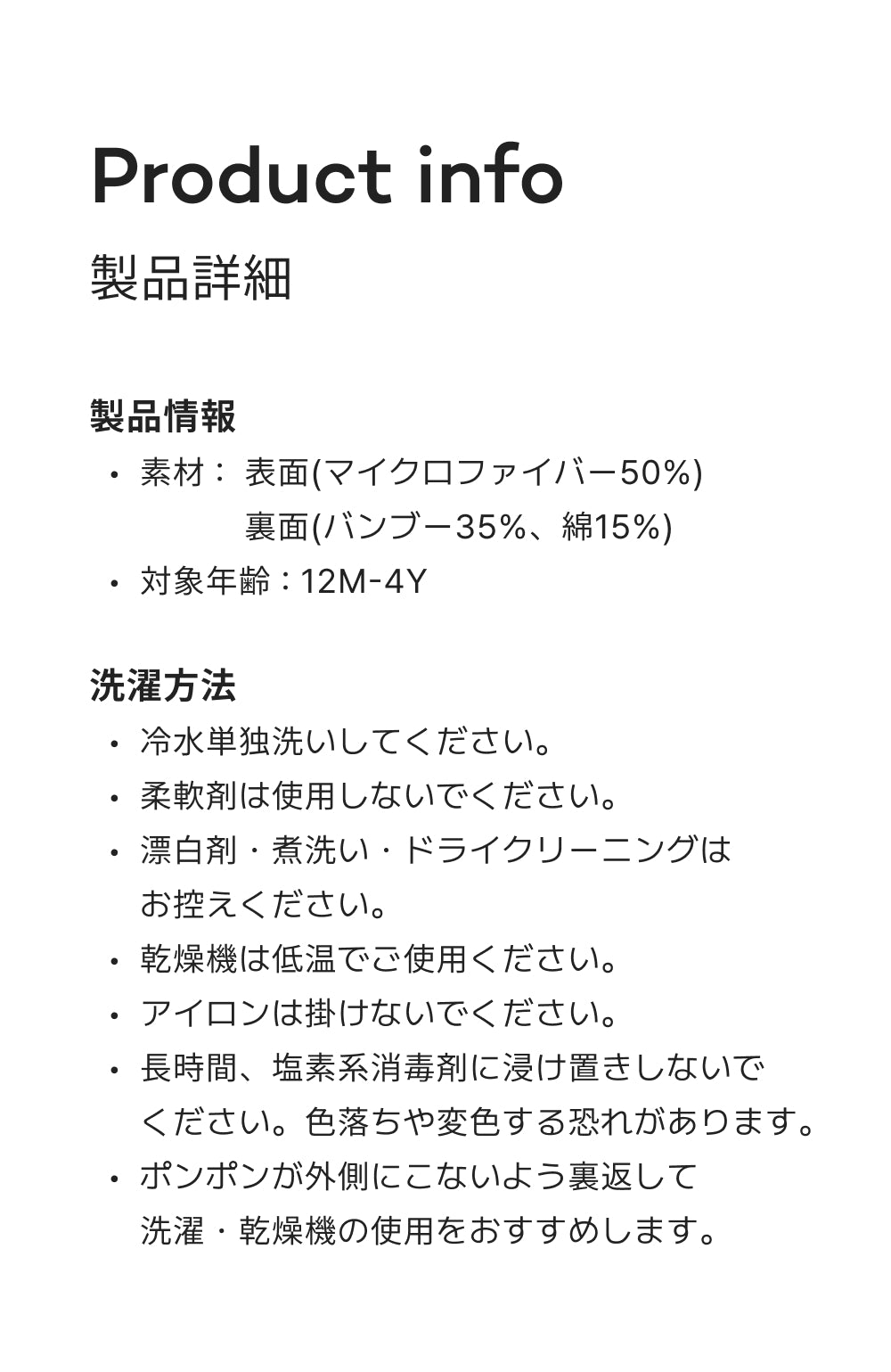 Product info
製品詳細

製品情報
• 素材： 表面(マイクロファイバー50%)
裏面(バンブー35%、綿15%)
• 対象年齢：12M-4Y

洗濯方法
• 冷水単独洗いしてください。
• 柔軟剤は使用しないでください。
• 漂白剤・煮洗い・ドライクリーニングはお控えください。
• 乾燥機は低温でご使用ください。
• アイロンは掛けないでください。
• 長時間、塩素系消毒剤に浸け置きしないでください。色落ちや変色する恐れがあります。
• ポンポンが外側にこないよう裏返して洗濯・乾燥機の使用をおすすめします。